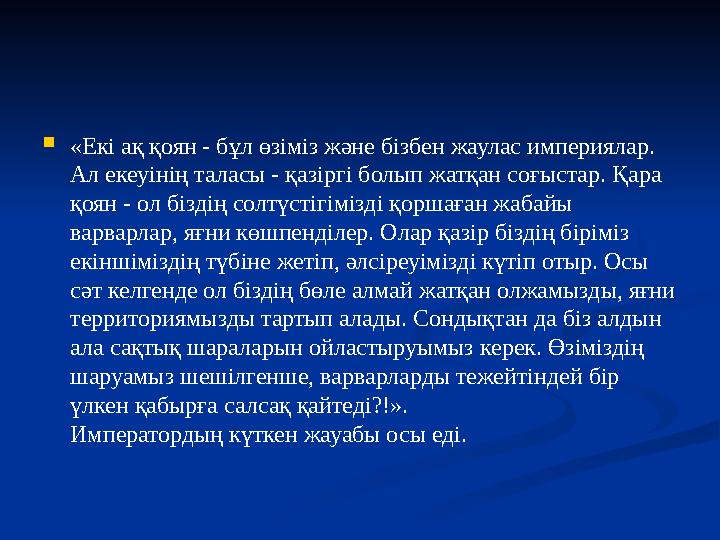 «Екі ақ қоян - бұл өзіміз және бізбен жаулас империялар. Ал екеуінің таласы - қазіргі болып жатқан соғыстар. Қара қоян - ол біздің солтүстігімізді қоршаған жабайы варварлар, яғни көшпенділер. Олар қазір біздің біріміз екіншіміздің түбіне жетіп, әлсіреуімізді күтіп отыр. Осы сәт келгенде ол біздің бөле алмай жатқан олжамызды, яғни территориямызды тартып алады. Сондықтан да біз алдын ала сақтық шараларын ойластыруымыз керек. Өзіміздің шаруамыз шешілгенше, варварларды тежейтіндей бір үлкен қабырға салсақ қайтеді?!».
Императордың күткен жауабы осы еді.